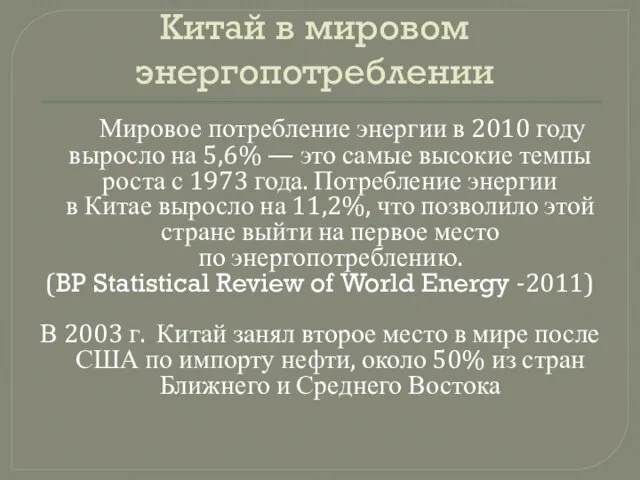 Китай в мировом энергопотреблении

Мировое потребление энергии в 2010 году выросло на 5,6% — это самые высокие темпы роста с 1973 года. Потребление энергии в Китае выросло на 11,2%, что позволило этой стране выйти на первое место по энергопотреблению.
(BP Statistical Review of World Energy -2011)

В 2003 г. Китай занял второе место в мире после США по импорту нефти, около 50% из стран Ближнего и Среднего Востока